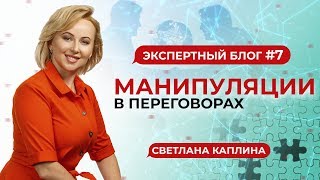 ЭКСПЕРТНЫЙ БЛОГ #7

МАНИПУЛЯЦИИ
В ПЕРЕГОВОРАХ

СВЕТЛАНА КАПЛИНА